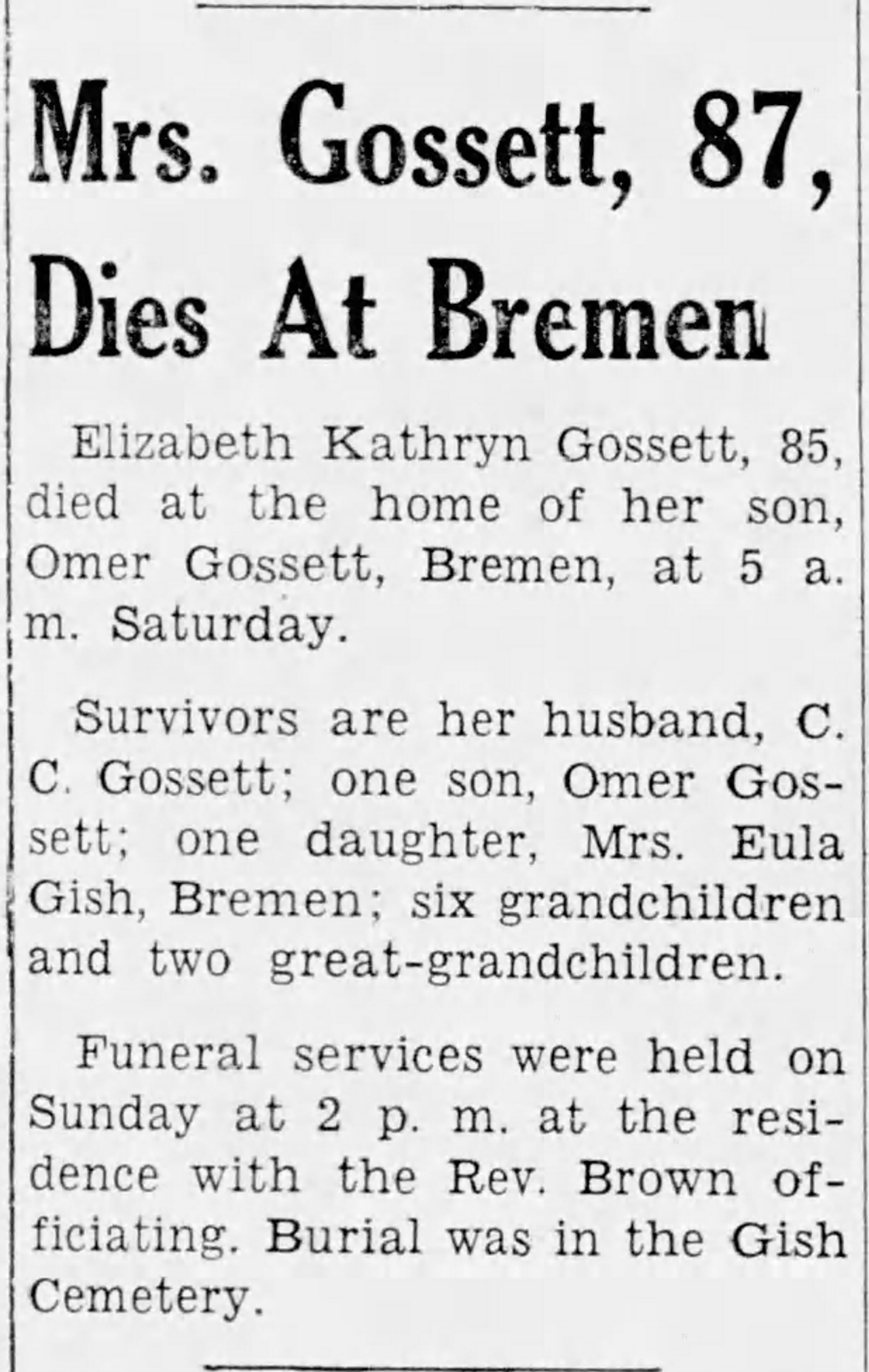 Mrs. Gossett, 87, Dies At Bremen

Elizabeth Kathryn Gossett, 85, died at the home of her son, Omer Gossett, Bremen, at 5 a. m. Saturday.

Survivors are her husband, C. C. Gossett; one son, Omer Gossett; one daughter, Mrs. Eula Gish, Bremen; six grandchildren and two great-grandchildren.

Funeral services were held on Sunday at 2 p. m. at the residence with the Rev. Brown officiating. Burial was in the Gish Cemetery.